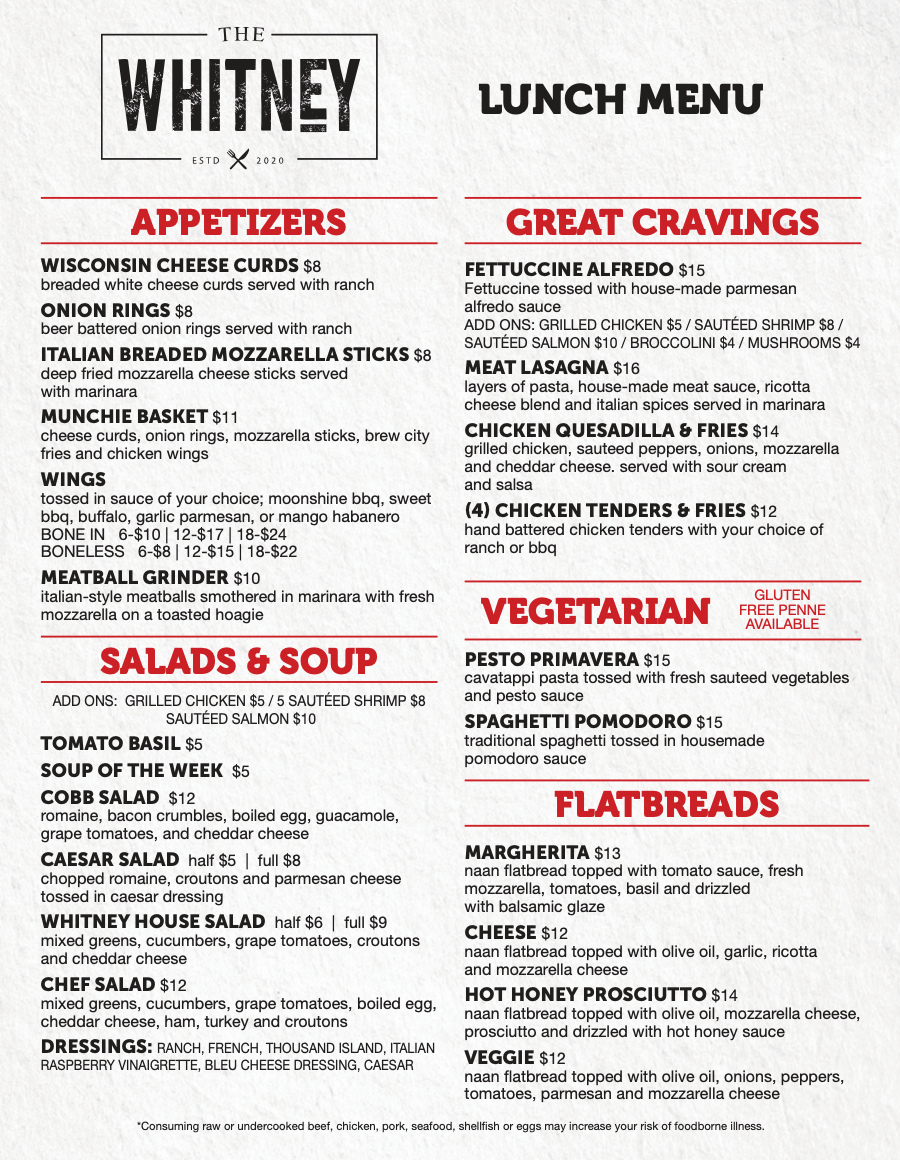 THE
WHITNEY
ESTD 2020

LUNCH MENU

APPETIZERS

WISCONSIN CHEESE CURDS $8
breaded white cheese curds served with ranch

ONION RINGS $8
beer battered onion rings served with ranch

ITALIAN BREADED MOZZARELLA STICKS $8
deep fried mozzarella cheese sticks served with marinara

MUNCHIE BASKET $11
cheese curds, onion rings, mozzarella sticks, brew city fries and chicken wings

WINGS
tossed in sauce of your choice; moonshine bbq, sweet bbq, buffalo, garlic parmesan, or mango habanero
BONE IN 6-$10 | 12-$17 | 18-$24
BONELESS 6-$8 | 12-$15 | 18-$22

MEATBALL GRINDER $10
italian-style meatballs smothered in marinara with fresh mozzarella on a toasted hoagie

SALADS & SOUP

ADD ONS: GRILLED CHICKEN $5 / 5 SAUTÉED SHRIMP $8
SAUTÉED SALMON $10

TOMATO BASIL $5

SOUP OF THE WEEK $5

COBB SALAD $12
romaine, bacon crumbles, boiled egg, guacamole, grape tomatoes, and cheddar cheese

CAESAR SALAD half $5 | full $8
chopped romaine, croutons and parmesan cheese tossed in caesar dressing

WHITNEY HOUSE SALAD half $6 | full $9
mixed greens, cucumbers, grape tomatoes, croutons and cheddar cheese

CHEF SALAD $12
mixed greens, cucumbers, grape tomatoes, boiled egg, cheddar cheese, ham, turkey and croutons

DRESSINGS: RANCH, FRENCH, THOUSAND ISLAND, ITALIAN RASPBERRY VINAIGRETTE, BLEU CHEESE DRESSING, CAESAR

GREAT CRAVINGS

FETTUCCINE ALFREDO $15
Fettuccine tossed with house-made parmesan alfredo sauce
ADD ONS: GRILLED CHICKEN $5 / SAUTÉED SHRIMP $8 / SAUTÉED SALMON $10 / BROCCOLINI $4 / MUSHROOMS $4

MEAT LASAGNA $16
layers of pasta, house-made meat sauce, ricotta cheese blend and italian spices served in marinara

CHICKEN QUESADILLA & FRIES $14
grilled chicken, sauteed peppers, onions, mozzarella and cheddar cheese. served with sour cream and salsa

(4) CHICKEN TENDERS & FRIES $12
hand battered chicken tenders with your choice of ranch or bbq

VEGETARIAN
GLUTEN FREE PENNE AVAILABLE

PESTO PRIMAVERA $15
cavatappi pasta tossed with fresh sauteed vegetables and pesto sauce

SPAGHETTI POMODORO $15
traditional spaghetti tossed in housemade pomodoro sauce

FLATBREADS

MARGHERITA $13
naan flatbread topped with tomato sauce, fresh mozzarella, tomatoes, basil and drizzled with balsamic glaze

CHEESE $12
naan flatbread topped with olive oil, garlic, ricotta and mozzarella cheese

HOT HONEY PROSCIUTTO $14
naan flatbread topped with olive oil, mozzarella cheese, prosciutto and drizzled with hot honey sauce

VEGGIE $12
naan flatbread topped with olive oil, onions, peppers, tomatoes, parmesan and mozzarella cheese

*Consuming raw or undercooked beef, chicken, pork, seafood, shellfish or eggs may increase your risk of foodborne illness.